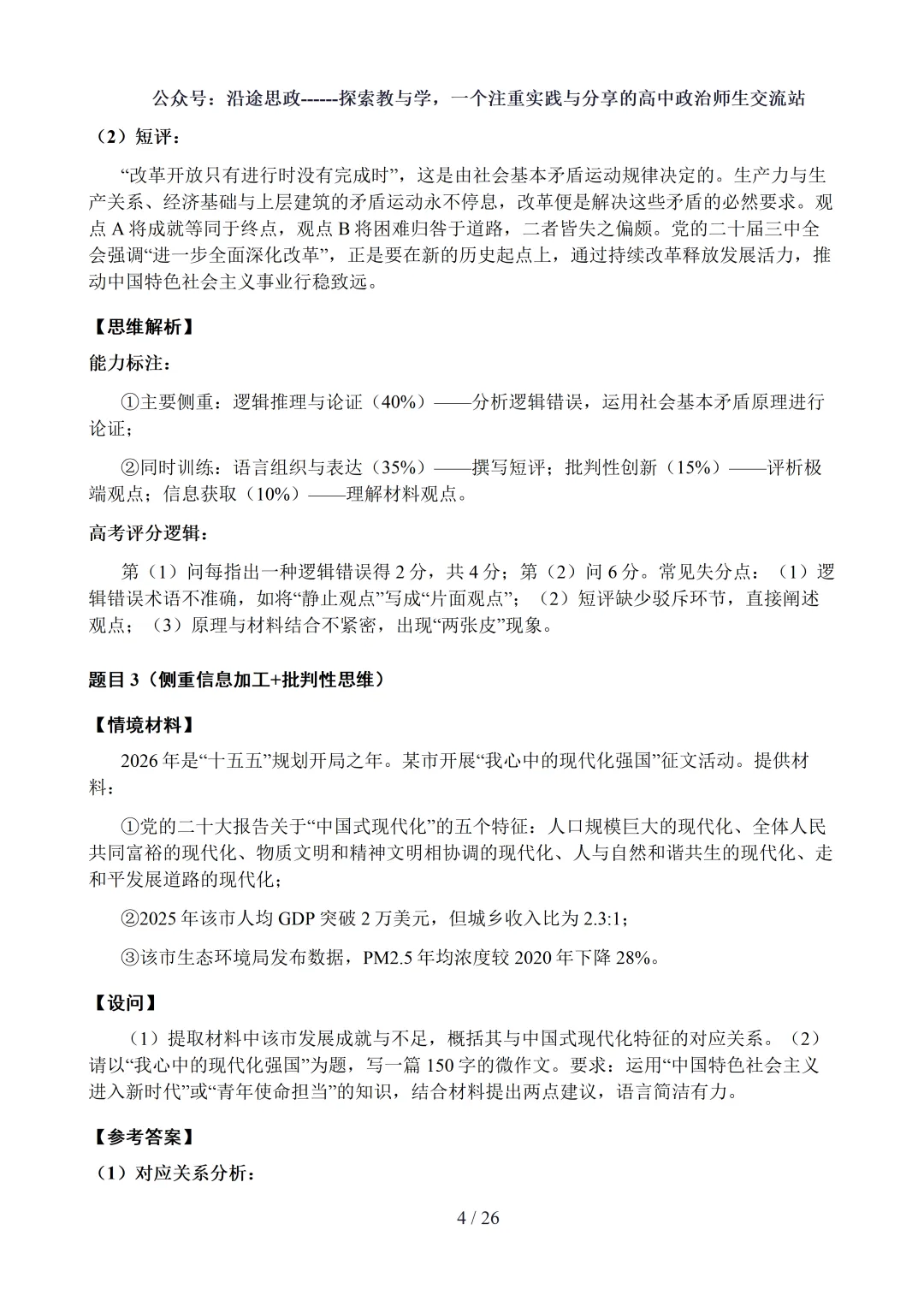 公众号：沿途思政------探索教与学，一个注重实践与分享的高中政治师生交流站

（2）短评：

“改革开放只有进行时没有完成时”，这是由社会基本矛盾运动规律决定的。生产力与生产关系、经济基础与上层建筑的矛盾运动永不停息，改革便是解决这些矛盾的必然要求。观点A将成就等同于终点，观点B将困难归咎于道路，二者皆失之偏颇。党的二十届三中全会强调“进一步全面深化改革”，正是要在新的历史起点上，通过持续改革释放发展活力，推动中国特色社会主义事业行稳致远。

【思维解析】

能力标注：

①主要侧重：逻辑推理与论证（40%）——分析逻辑错误，运用社会基本矛盾原理进行论证；

②同时训练：语言组织与表达（35%）——撰写短评；批判性创新（15%）——评析极端观点；信息获取（10%）——理解材料观点。

高考评分逻辑：

第（1）问每指出一种逻辑错误得2分，共4分；第（2）问6分。常见失分点：（1）逻辑错误术语不准确，如将“静止观点”写成“片面观点”；（2）短评缺少驳斥环节，直接阐述观点；（3）原理与材料结合不紧密，出现“两张皮”现象。

题目3（侧重信息加工+批判性思维）

【情境材料】

2026年是“十五五”规划开局之年。某市开展“我心中的现代化强国”征文活动。提供材料：

①党的二十大报告关于“中国式现代化”的五个特征：人口规模巨大的现代化、全体人民共同富裕的现代化、物质文明和精神文明相协调的现代化、人与自然和谐共生的现代化、走和平发展道路的现代化；

②2025年该市人均GDP突破2万美元，但城乡收入比为2.3:1；

③该市生态环境局发布数据，PM2.5年均浓度较2020年下降28%。

【设问】

（1）提取材料中该市发展成就与不足，概括其与中国式现代化特征的对应关系。（2）请以“我心中的现代化强国”为题，写一篇150字的微作文。要求：运用“中国特色社会主义进入新时代”或“青年使命担当”的知识，结合材料提出两点建议，语言简洁有力。

【参考答案】

（1）对应关系分析：

4 / 26